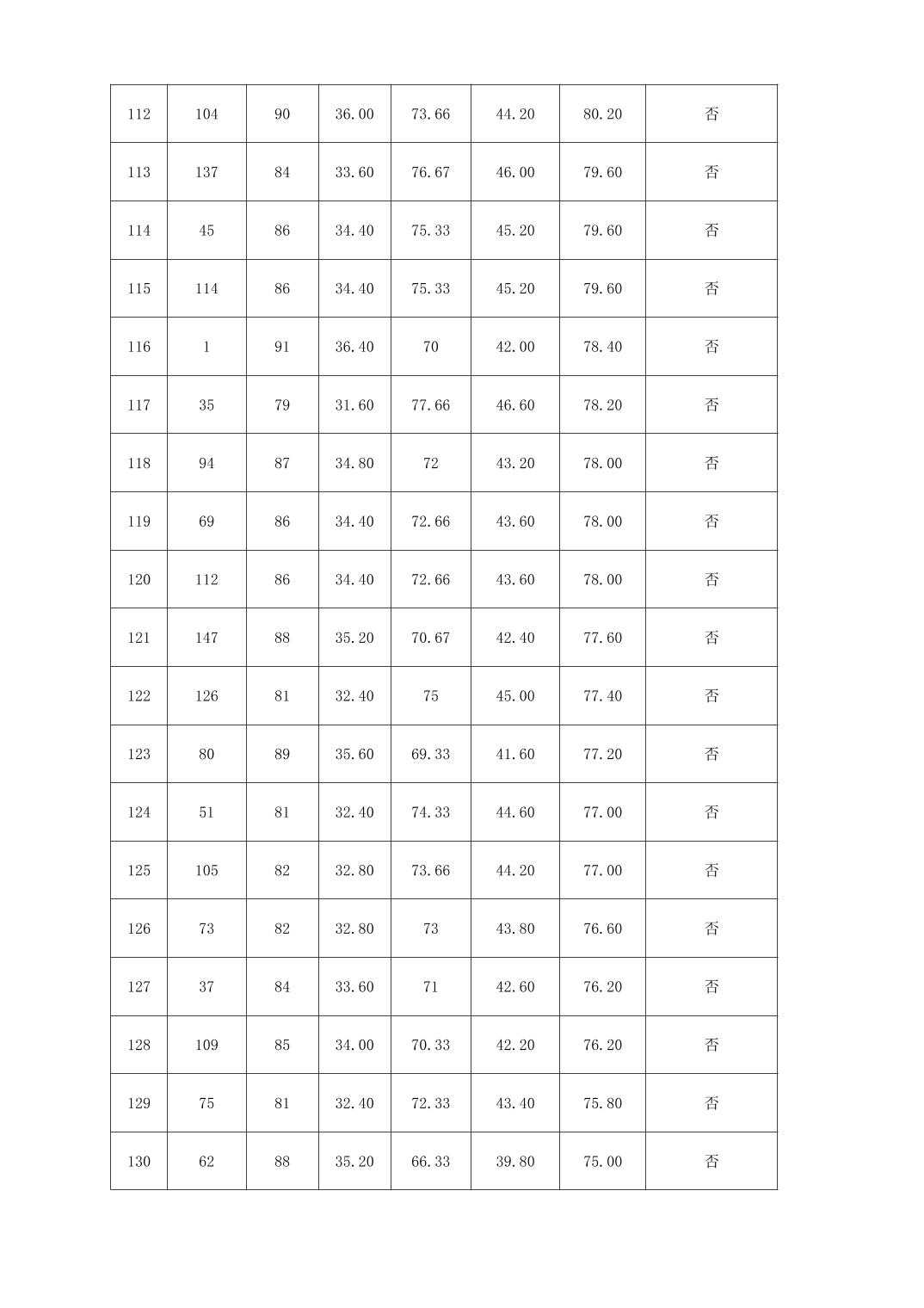 | 112 | 104 | 90 | 36.00 | 73.66 | 44.20 | 80.20 | 否 |
|---|---|---|---|---|---|---|---|
| 113 | 137 | 84 | 33.60 | 76.67 | 46.00 | 79.60 | 否 |
| 114 | 45 | 86 | 34.40 | 75.33 | 45.20 | 79.60 | 否 |
| 115 | 114 | 86 | 34.40 | 75.33 | 45.20 | 79.60 | 否 |
| 116 | 1 | 91 | 36.40 | 70 | 42.00 | 78.40 | 否 |
| 117 | 35 | 79 | 31.60 | 77.66 | 46.60 | 78.20 | 否 |
| 118 | 94 | 87 | 34.80 | 72 | 43.20 | 78.00 | 否 |
| 119 | 69 | 86 | 34.40 | 72.66 | 43.60 | 78.00 | 否 |
| 120 | 112 | 86 | 34.40 | 72.66 | 43.60 | 78.00 | 否 |
| 121 | 147 | 88 | 35.20 | 70.67 | 42.40 | 77.60 | 否 |
| 122 | 126 | 81 | 32.40 | 75 | 45.00 | 77.40 | 否 |
| 123 | 80 | 89 | 35.60 | 69.33 | 41.60 | 77.20 | 否 |
| 124 | 51 | 81 | 32.40 | 74.33 | 44.60 | 77.00 | 否 |
| 125 | 105 | 82 | 32.80 | 73.66 | 44.20 | 77.00 | 否 |
| 126 | 73 | 82 | 32.80 | 73 | 43.80 | 76.60 | 否 |
| 127 | 37 | 84 | 33.60 | 71 | 42.60 | 76.20 | 否 |
| 128 | 109 | 85 | 34.00 | 70.33 | 42.20 | 76.20 | 否 |
| 129 | 75 | 81 | 32.40 | 72.33 | 43.40 | 75.80 | 否 |
| 130 | 62 | 88 | 35.20 | 66.33 | 39.80 | 75.00 | 否 |